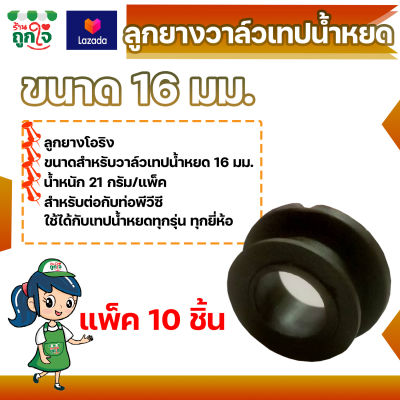 ร้าน ถูกใจ

Lazada

ลูกยางวาล์วเทปน้ำหยด

ขนาด 16 มม.

ลูกยางโอริง
ขนาดสำหรับวาล์วเทปน้ำหยด 16 มม.
น้ำหนัก 21 กรัม/แพ็ค
สำหรับต่อกับท่อพีวีซี
ใช้ได้กับเทปน้ำหยดทุกรุ่น ทุกยี่ห้อ

แพ็ค 10 ชิ้น